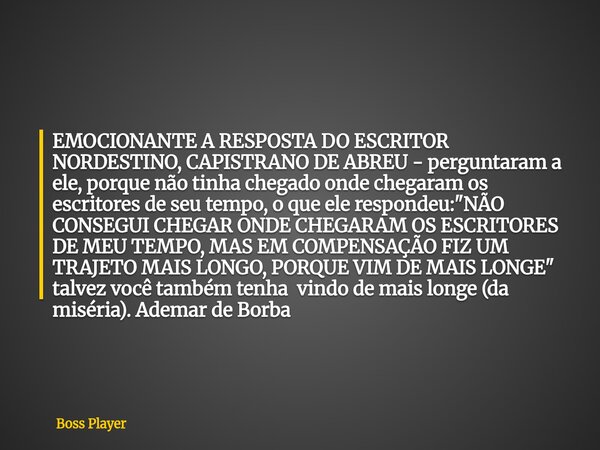 EMOCIONANTE A RESPOSTA DO ESCRITOR NORDESTINO, CAPISTRANO DE ABREU - perguntaram a ele, porque não tinha chegado onde chegaram os escritores de seu tempo, o que ele respondeu:"NÃO CONSEGUI CHEGAR ONDE CHEGARAM OS ESCRITORES DE MEU TEMPO, MAS EM COMPENSAÇÃO FIZ UM TRAJETO MAIS LONGO, PORQUE VIM DE MAIS LONGE" talvez você também tenha vindo de mais longe (da miséria). Ademar de Borba

Boss Player